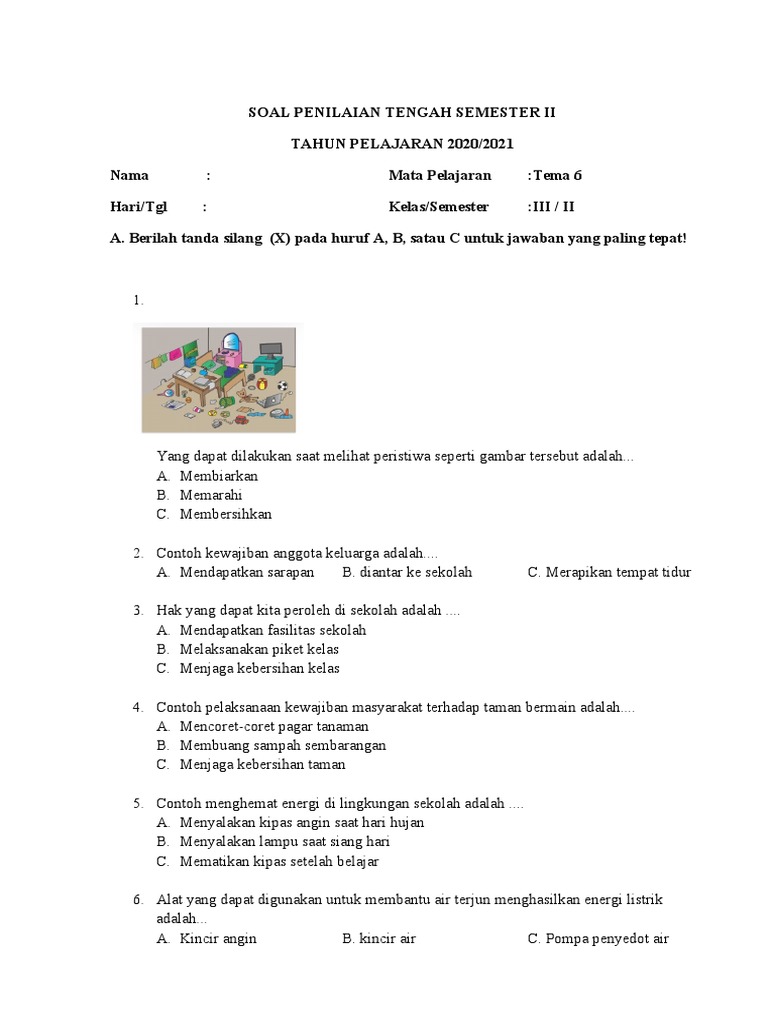 SOAL PENILAIAN TENGAH SEMESTER II

TAHUN PELAJARAN 2020/2021

Nama : Mata Pelajaran :Tema 6

Hari/Tgl : Kelas/Semester :III / II

A. Berilah tanda silang (X) pada huruf A, B, satau C untuk jawaban yang paling tepat!

1.

Yang dapat dilakukan saat melihat peristiwa seperti gambar tersebut adalah...
A. Membiarkan
B. Memarahi
C. Membersihkan

2. Contoh kewajiban anggota keluarga adalah....
A. Mendapatkan sarapan B. diantar ke sekolah C. Merapikan tempat tidur

3. Hak yang dapat kita peroleh di sekolah adalah ....
A. Mendapatkan fasilitas sekolah
B. Melaksanakan piket kelas
C. Menjaga kebersihan kelas

4. Contoh pelaksanaan kewajiban masyarakat terhadap taman bermain adalah....
A. Mencoret-coret pagar tanaman
B. Membuang sampah sembarangan
C. Menjaga kebersihan taman

5. Contoh menghemat energi di lingkungan sekolah adalah ....
A. Menyalakan kipas angin saat hari hujan
B. Menyalakan lampu saat siang hari
C. Mematikan kipas setelah belajar

6. Alat yang dapat digunakan untuk membantu air terjun menghasilkan energi listrik adalah...
A. Kincir angin B. kincir air C. Pompa penyedot air